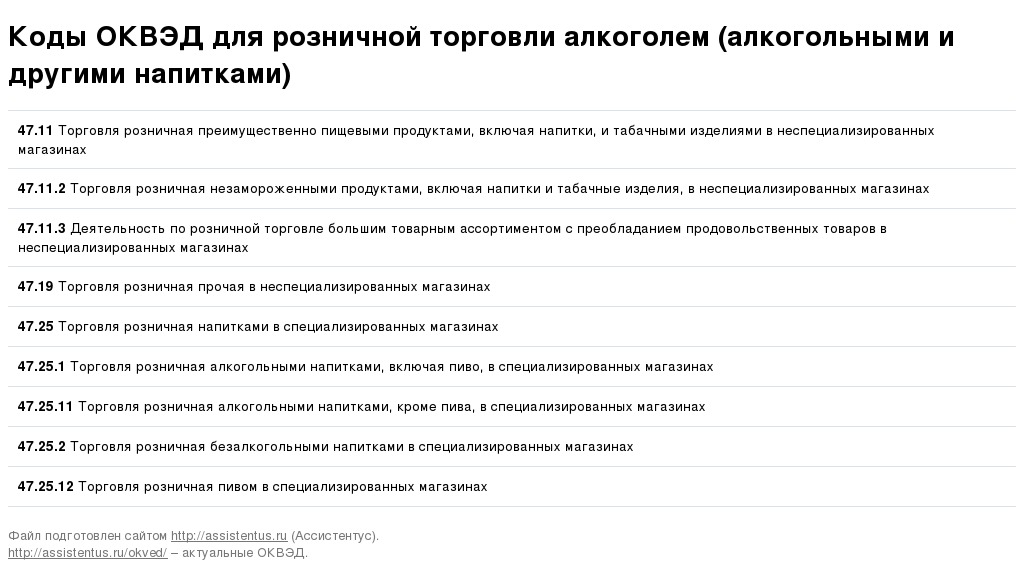 Коды ОКВЭД для розничной торговли алкоголем (алкогольными и другими напитками)

47.11 Торговля розничная преимущественно пищевыми продуктами, включая напитки, и табачными изделиями в неспециализированных магазинах

47.11.2 Торговля розничная незамороженными продуктами, включая напитки и табачные изделия, в неспециализированных магазинах

47.11.3 Деятельность по розничной торговле большим товарным ассортиментом с преобладанием продовольственных товаров в неспециализированных магазинах

47.19 Торговля розничная прочая в неспециализированных магазинах

47.25 Торговля розничная напитками в специализированных магазинах

47.25.1 Торговля розничная алкогольными напитками, включая пиво, в специализированных магазинах

47.25.11 Торговля розничная алкогольными напитками, кроме пива, в специализированных магазинах

47.25.2 Торговля розничная безалкогольными напитками в специализированных магазинах

47.25.12 Торговля розничная пивом в специализированных магазинах

Файл подготовлен сайтом http://assistentus.ru (Ассистентус).
http://assistentus.ru/okved/ – актуальные ОКВЭД.